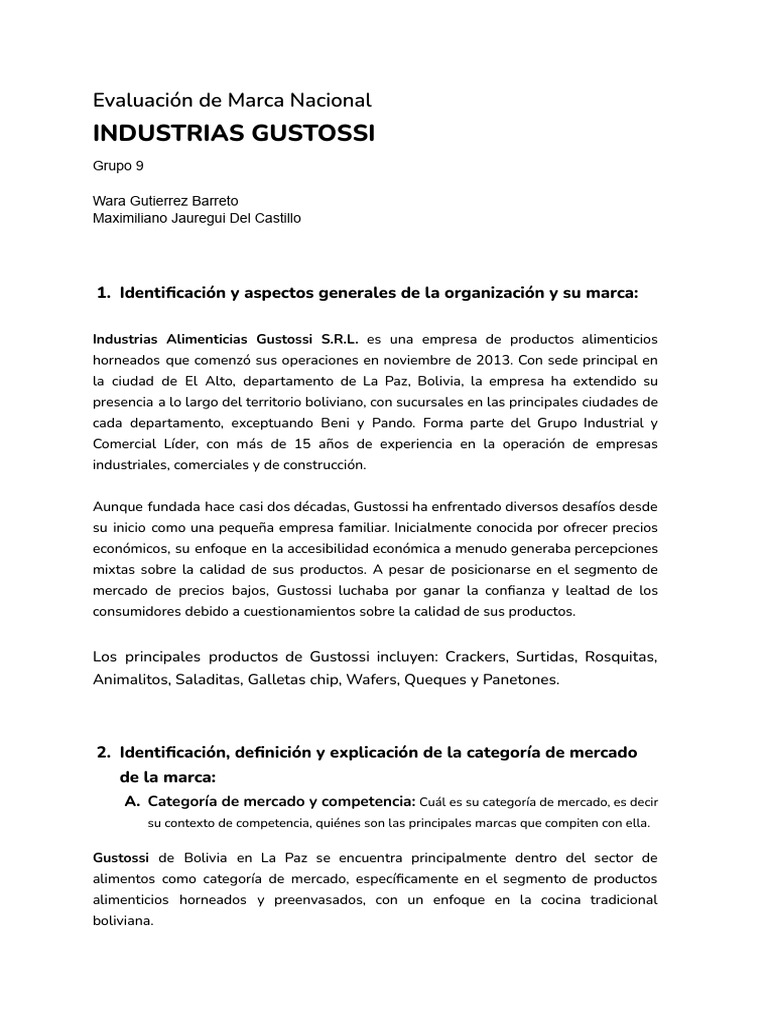 Evaluación de Marca Nacional
INDUSTRIAS GUSTOSSI

Grupo 9

Wara Gutierrez Barreto
Maximiliano Jauregui Del Castillo

1. Identificación y aspectos generales de la organización y su marca:

Industrias Alimenticias Gustossi S.R.L. es una empresa de productos alimenticios horneados que comenzó sus operaciones en noviembre de 2013. Con sede principal en la ciudad de El Alto, departamento de La Paz, Bolivia, la empresa ha extendido su presencia a lo largo del territorio boliviano, con sucursales en las principales ciudades de cada departamento, exceptuando Beni y Pando. Forma parte del Grupo Industrial y Comercial Líder, con más de 15 años de experiencia en la operación de empresas industriales, comerciales y de construcción.

Aunque fundada hace casi dos décadas, Gustossi ha enfrentado diversos desafíos desde su inicio como una pequeña empresa familiar. Inicialmente conocida por ofrecer precios económicos, su enfoque en la accesibilidad económica a menudo generaba percepciones mixtas sobre la calidad de sus productos. A pesar de posicionarse en el segmento de mercado de precios bajos, Gustossi luchaba por ganar la confianza y lealtad de los consumidores debido a cuestionamientos sobre la calidad de sus productos.

Los principales productos de Gustossi incluyen: Crackers, Surtidas, Rosquitas, Animalitos, Saladitas, Galletas chip, Wafers, Queques y Panetones.

2. Identificación, definición y explicación de la categoría de mercado de la marca:

A. Categoría de mercado y competencia: Cuál es su categoría de mercado, es decir su contexto de competencia, quiénes son las principales marcas que compiten con ella.

Gustossi de Bolivia en La Paz se encuentra principalmente dentro del sector de alimentos como categoría de mercado, específicamente en el segmento de productos alimenticios horneados y preenvasados, con un enfoque en la cocina tradicional boliviana.